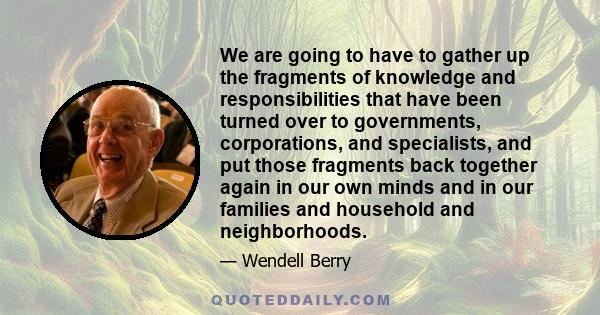 We are going to have to gather up the fragments of knowledge and responsibilities that have been turned over to governments, corporations, and specialists, and put those fragments back together again in our own minds and in our families and household and neighborhoods.

— Wendell Berry

QUOTEDDAILY.COM